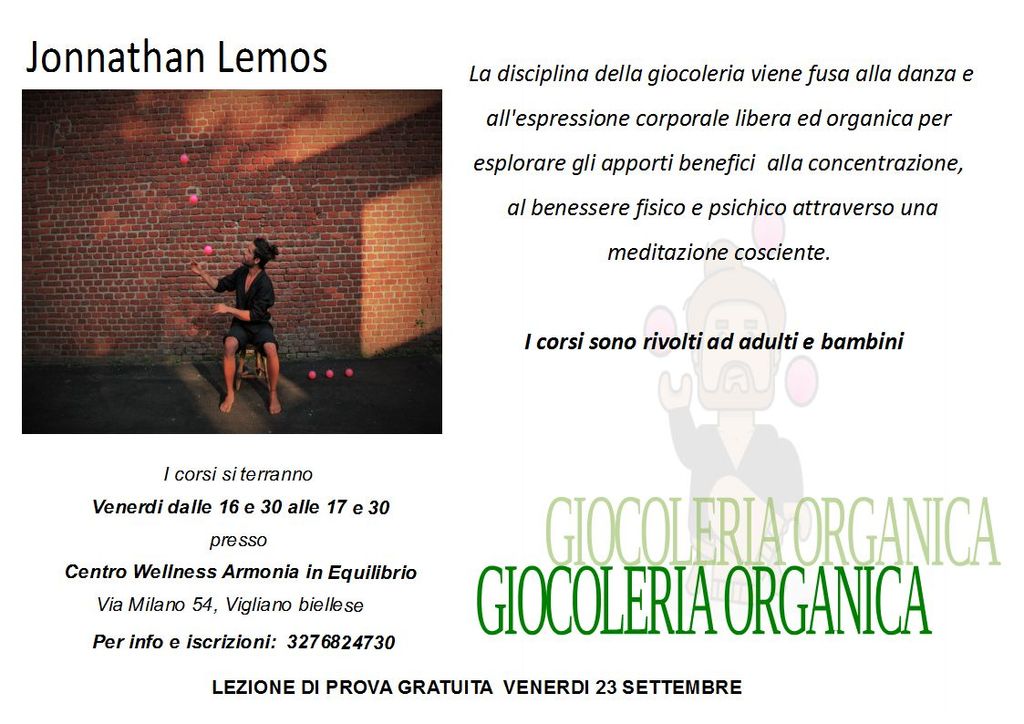 Jonnathan Lemos

La disciplina della giocoleria viene fusa alla danza e all'espressione corporale libera ed organica per esplorare gli apporti benefici alla concentrazione, al benessere fisico e psichico attraverso una meditazione cosciente.

I corsi sono rivolti ad adulti e bambini

I corsi si terranno
Venerdi dalle 16 e 30 alle 17 e 30
presso
Centro Wellness Armonia in Equilibrio
Via Milano 54, Vigliano biellese
Per info e iscrizioni: 3276824730

GIOCOLERIA ORGANICA

GIOCOLERIA ORGANICA

LEZIONE DI PROVA GRATUITA VENERDI 23 SETTEMBRE